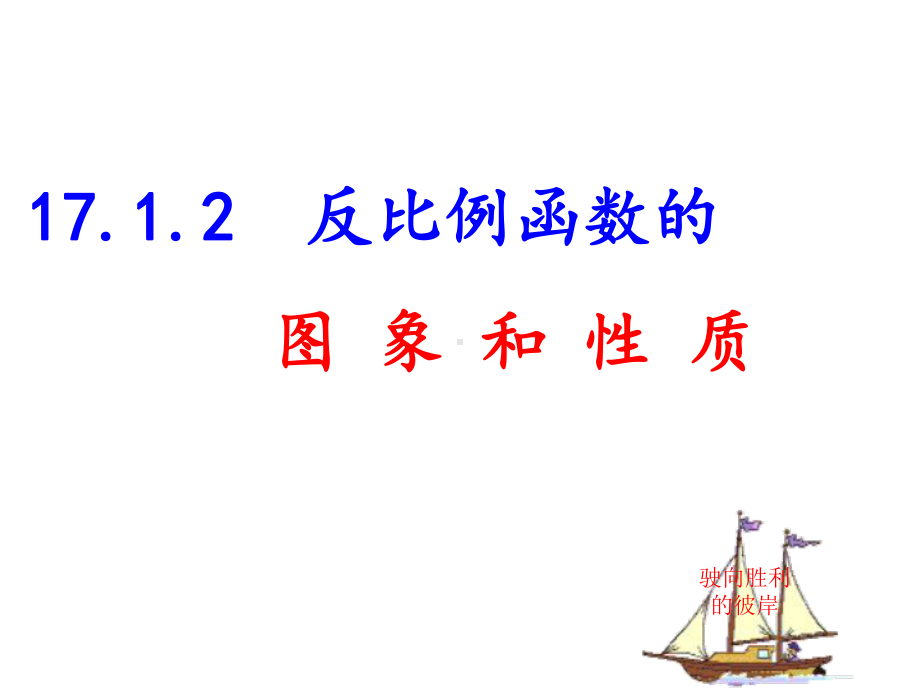 17.1.2　反比例函数的

图 象 和 性 质

驶向胜利的彼岸